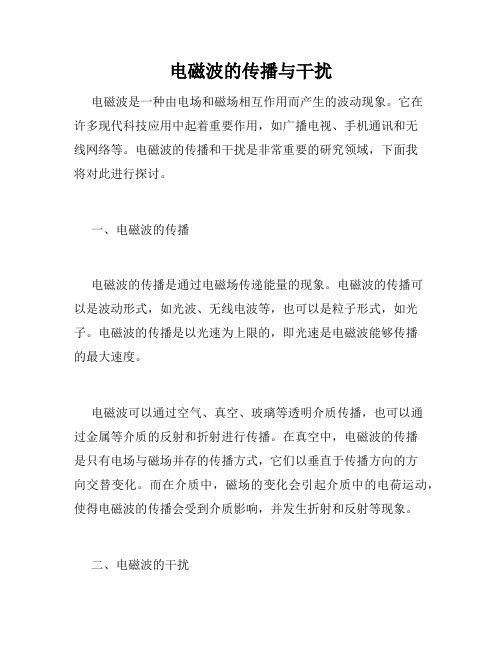 电磁波的传播与干扰

电磁波是一种由电场和磁场相互作用而产生的波动现象。它在许多现代科技应用中起着重要作用，如广播电视、手机通讯和无线网络等。电磁波的传播和干扰是非常重要的研究领域，下面我将对此进行探讨。

一、电磁波的传播

电磁波的传播是通过电磁场传递能量的现象。电磁波的传播可以是波动形式，如光波、无线电波等，也可以是粒子形式，如光子。电磁波的传播是以光速为上限的，即光速是电磁波能够传播的最大速度。

电磁波可以通过空气、真空、玻璃等透明介质传播，也可以通过金属等介质的反射和折射进行传播。在真空中，电磁波的传播是只有电场与磁场并存的传播方式，它们以垂直于传播方向的方向交替变化。而在介质中，磁场的变化会引起介质中的电荷运动，使得电磁波的传播会受到介质影响，并发生折射和反射等现象。

二、电磁波的干扰